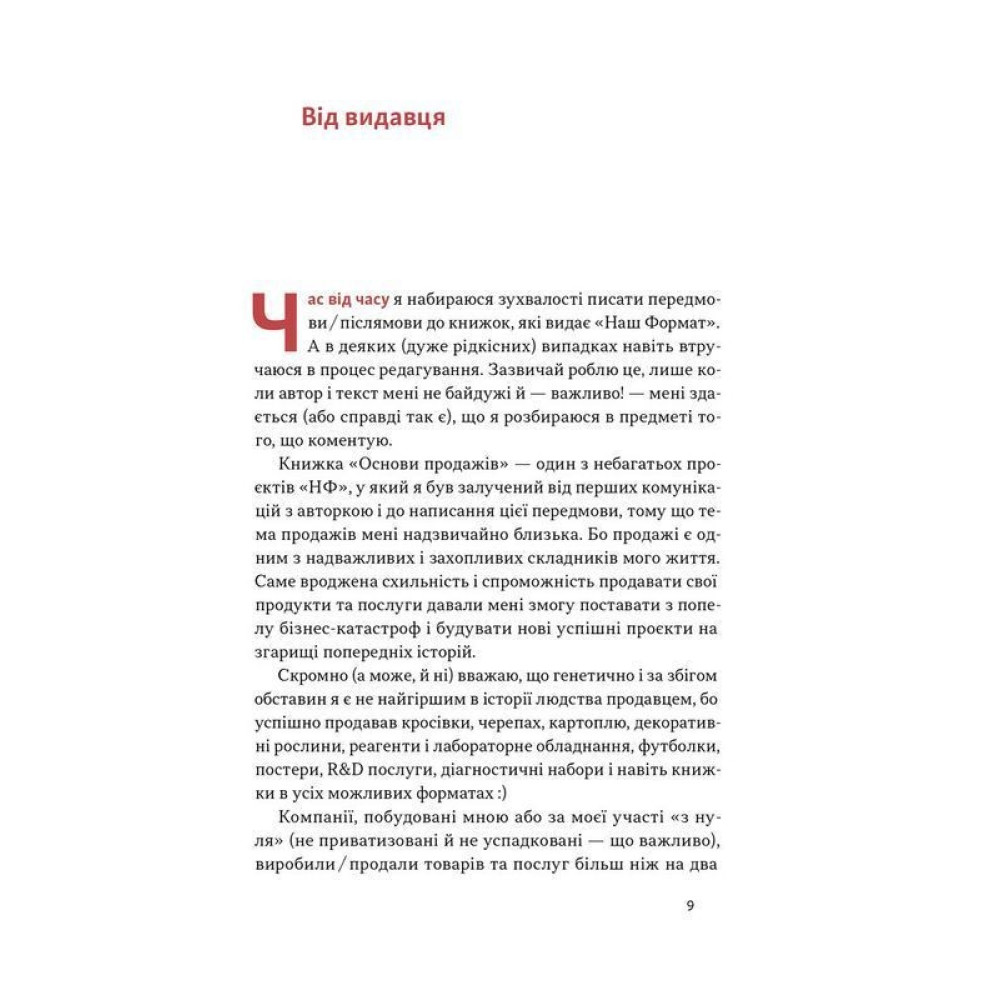 Від видавця

Час від часу я набираюся зухвалості писати передмови / післямови до книжок, які видає «Наш Формат». А в деяких (дуже рідкісних) випадках навіть втручаюся в процес редагування. Зазвичай роблю це, лише коли автор і текст мені не байдужі й — важливо! — мені здається (або справді так є), що я розбираюся в предметі того, що коментую.

Книжка «Основи продажів» — один з небагатьох проєктів «НФ», у який я був залучений від перших комунікацій з авторкою і до написання цієї передмови, тому що тема продажів мені надзвичайно близька. Бо продажі є одним з надважливих і захопливих складників мого життя. Саме вроджена схильність і спроможність продавати свої продукти та послуги давали мені змогу поставати з попелу бізнес-катастроф і будувати нові успішні проєкти на згарищі попередніх історій.

Скромно (а може, й ні) вважаю, що генетично і за збігом обставин я є не найгіршим в історії людства продавцем, бо успішно продавав кросівки, черепах, картоплю, декоративні рослини, реагенти і лабораторне обладнання, футболки, постери, R&D послуги, діагностичні набори і навіть книжки в усіх можливих форматах :)

Компанії, побудовані мною або за моєї участі «з нуля» (не приватизовані й не успадковані — що важливо), виробили / продали товарів та послуг більш ніж на два

9